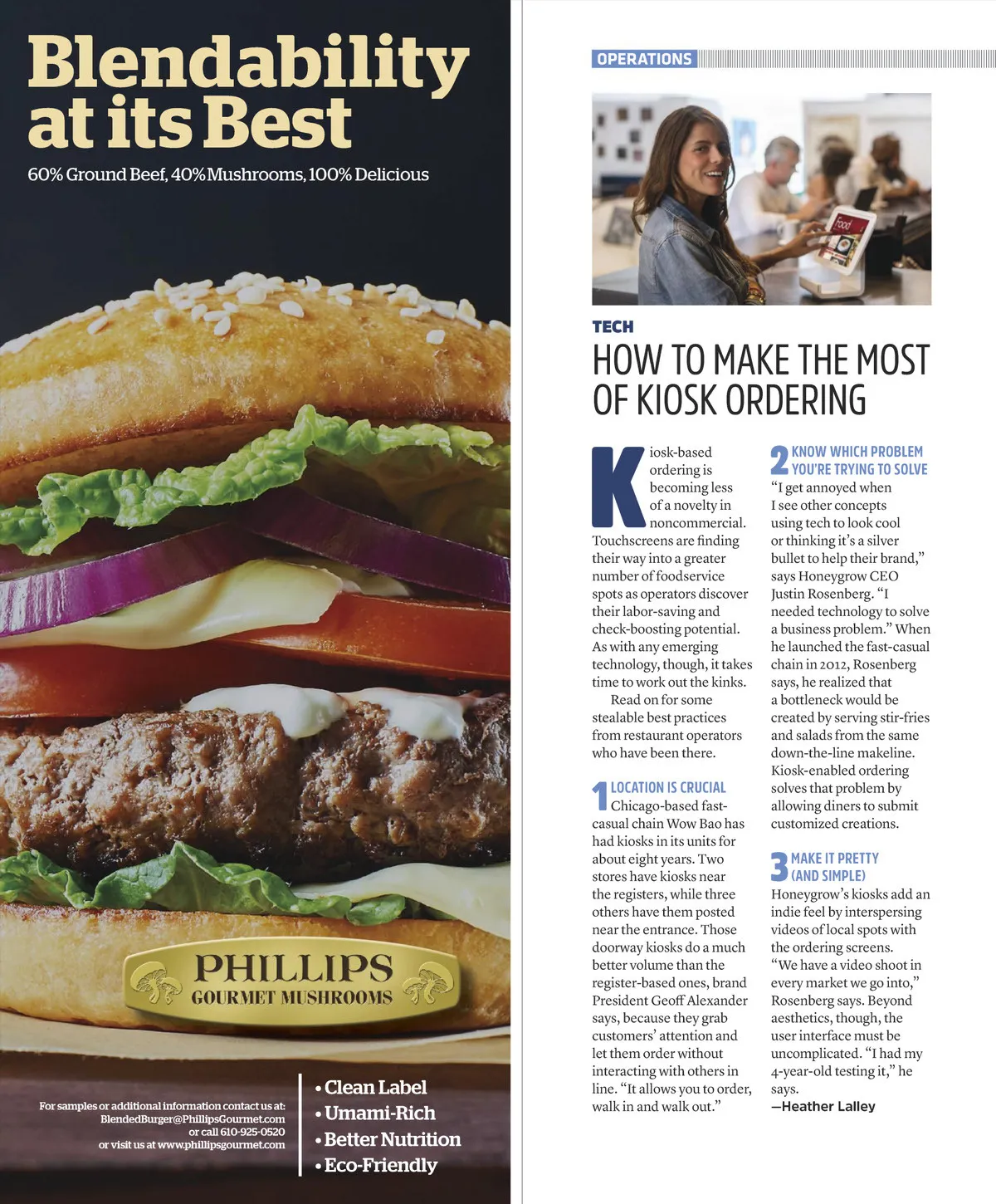 Blendability at its Best

60% Ground Beef, 40% Mushrooms, 100% Delicious

PHILLIPS
GOURMET MUSHROOMS

For samples or additional information contact us at:
BlendedBurger@PhillipsGourmet.com
or call 610-925-0520
or visit us at www.phillipsgourmet.com

• Clean Label
• Umami-Rich
• Better Nutrition
• Eco-Friendly

OPERATIONS

TECH

HOW TO MAKE THE MOST OF KIOSK ORDERING

Kiosk-based ordering is becoming less of a novelty in noncommercial. Touchscreens are finding their way into a greater number of foodservice spots as operators discover their labor-saving and check-boosting potential. As with any emerging technology, though, it takes time to work out the kinks.

Read on for some stealable best practices from restaurant operators who have been there.

1 LOCATION IS CRUCIAL
Chicago-based fast-casual chain Wow Bao has had kiosks in its units for about eight years. Two stores have kiosks near the registers, while three others have them posted near the entrance. Those doorway kiosks do a much better volume than the register-based ones, brand President Geoff Alexander says, because they grab customers' attention and let them order without interacting with others in line. "It allows you to order, walk in and walk out."

2 KNOW WHICH PROBLEM YOU'RE TRYING TO SOLVE
"I get annoyed when I see other concepts using tech to look cool or thinking it's a silver bullet to help their brand," says Honeygrow CEO Justin Rosenberg. "I needed technology to solve a business problem." When he launched the fast-casual chain in 2012, Rosenberg says, he realized that a bottleneck would be created by serving stir-fries and salads from the same down-the-line makeline. Kiosk-enabled ordering solves that problem by allowing diners to submit customized creations.

3 MAKE IT PRETTY (AND SIMPLE)
Honeygrow's kiosks add an indie feel by interspersing videos of local spots with the ordering screens. "We have a video shoot in every market we go into," Rosenberg says. Beyond aesthetics, though, the user interface must be uncomplicated. "I had my 4-year-old testing it," he says.
—Heather Lalley